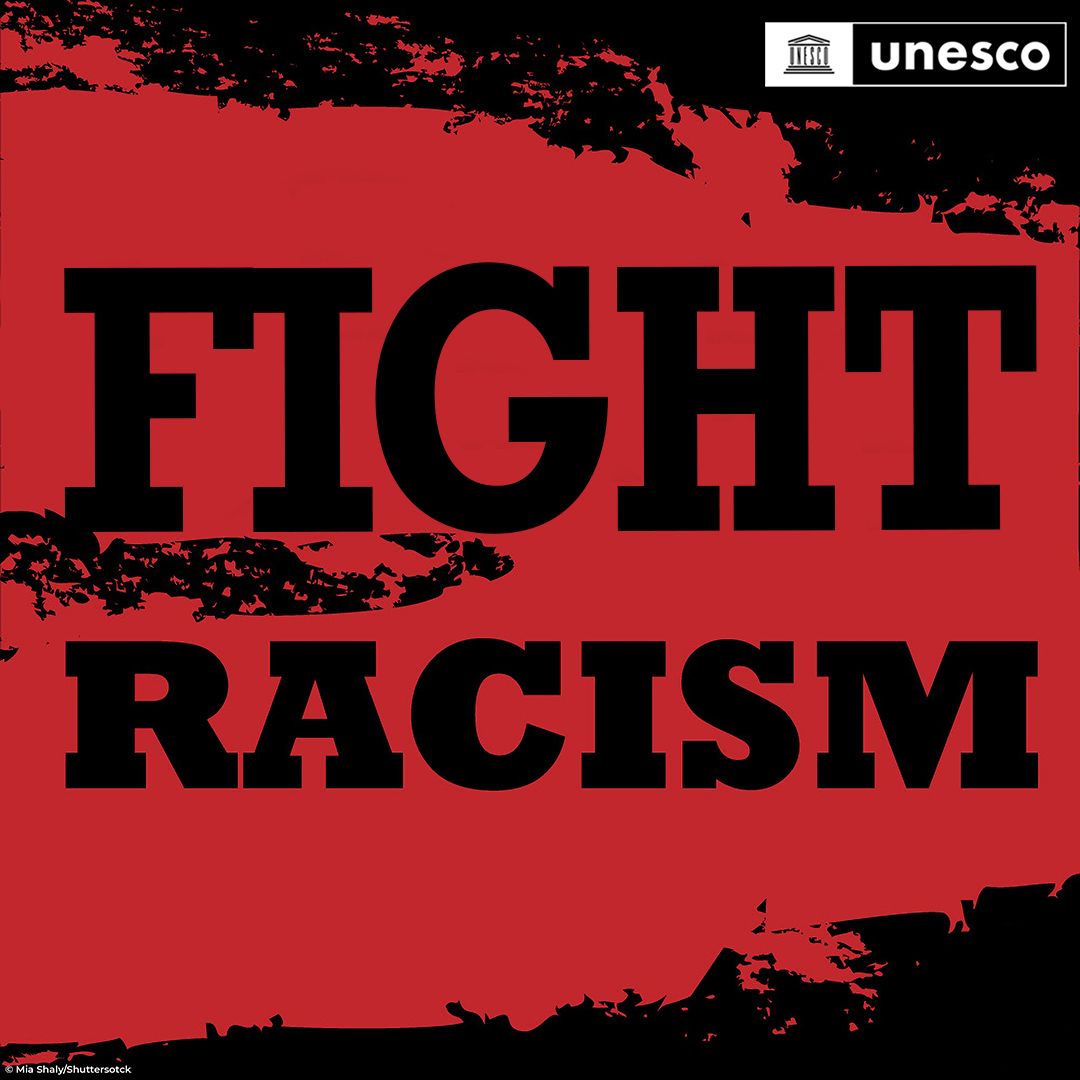 UNESCO unesco

FIGHT RACISM

© Mia Shaly/Shuttersotck